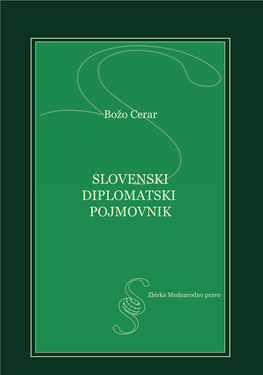 Božo Cerar

SLOVENSKI DIPLOMATSKI POJMOVNIK

Zbirka Mednarodno pravo